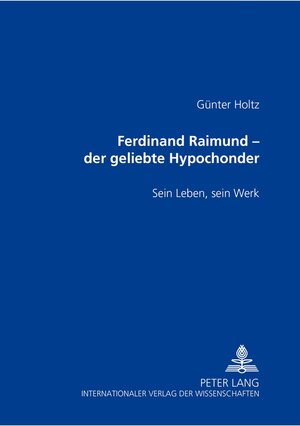 Günter Holtz

Ferdinand Raimund – der geliebte Hypochonder

Sein Leben, sein Werk

PETER LANG
INTERNATIONALER VERLAG DER WISSENSCHAFTEN